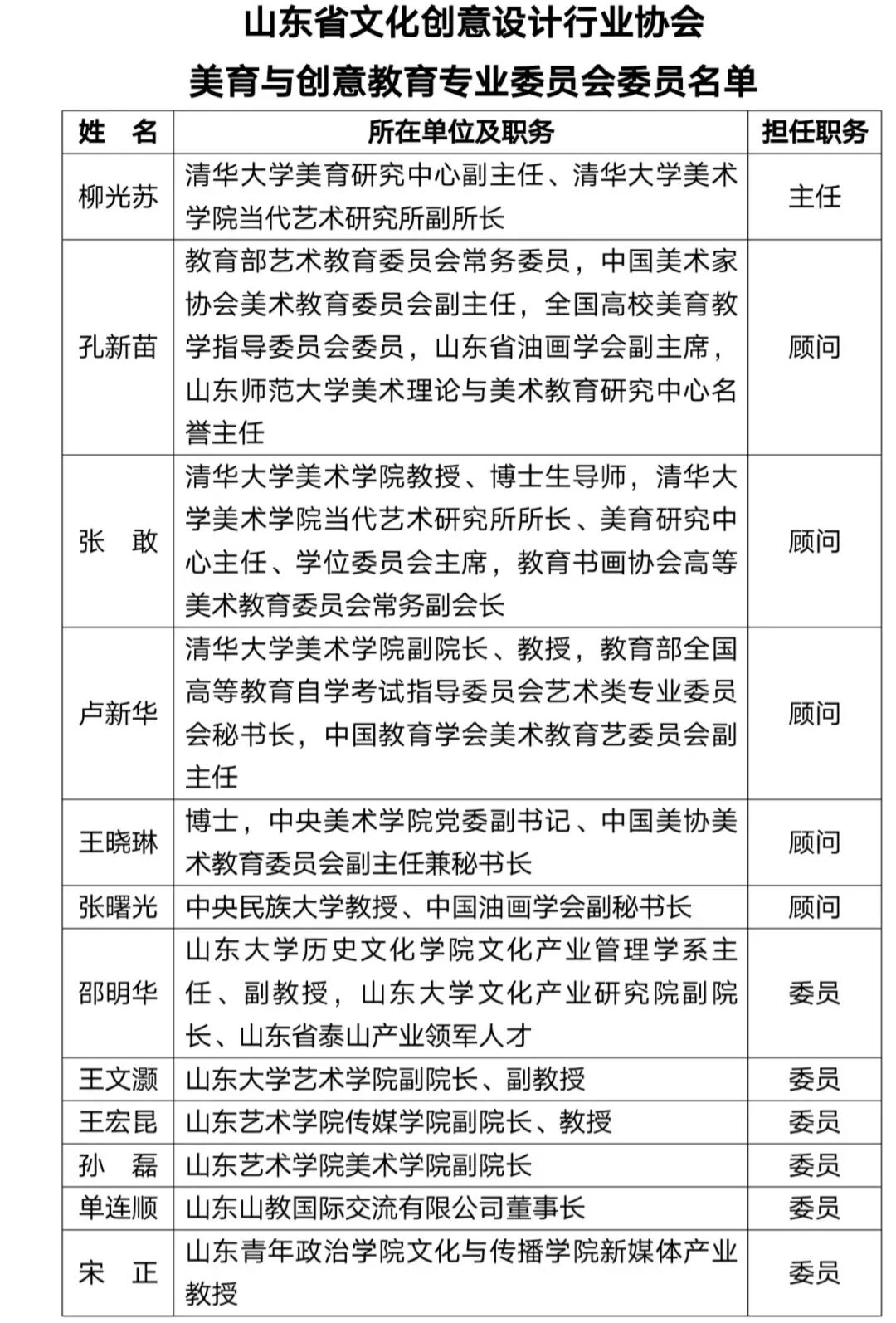 山东省文化创意设计行业协会
美育与创意教育专业委员会委员名单

| 姓　名 | 所在单位及职务 | 担任职务 |
|---|---|---|
| 柳光苏 | 清华大学美育研究中心副主任、清华大学美术学院当代艺术研究所副所长 | 主任 |
| 孔新苗 | 教育部艺术教育委员会常务委员，中国美术家协会美术教育委员会副主任，全国高校美育教学指导委员会委员，山东省油画学会副主席，山东师范大学美术理论与美术教育研究中心名誉主任 | 顾问 |
| 张　敢 | 清华大学美术学院教授、博士生导师，清华大学美术学院当代艺术研究所所长、美育研究中心主任、学位委员会主席，教育书画协会高等美术教育委员会常务副会长 | 顾问 |
| 卢新华 | 清华大学美术学院副院长、教授，教育部全国高等教育自学考试指导委员会艺术类专业委员会秘书长，中国教育学会美术教育艺委员会副主任 | 顾问 |
| 王晓琳 | 博士，中央美术学院党委副书记、中国美协美术教育委员会副主任兼秘书长 | 顾问 |
| 张曙光 | 中央民族大学教授、中国油画学会副秘书长 | 顾问 |
| 邵明华 | 山东大学历史文化学院文化产业管理学系主任、副教授，山东大学文化产业研究院副院长、山东省泰山产业领军人才 | 委员 |
| 王文灏 | 山东大学艺术学院副院长、副教授 | 委员 |
| 王宏昆 | 山东艺术学院传媒学院副院长、教授 | 委员 |
| 孙　磊 | 山东艺术学院美术学院副院长 | 委员 |
| 单连顺 | 山东山教国际交流有限公司董事长 | 委员 |
| 宋　正 | 山东青年政治学院文化与传播学院新媒体产业教授 | 委员 |